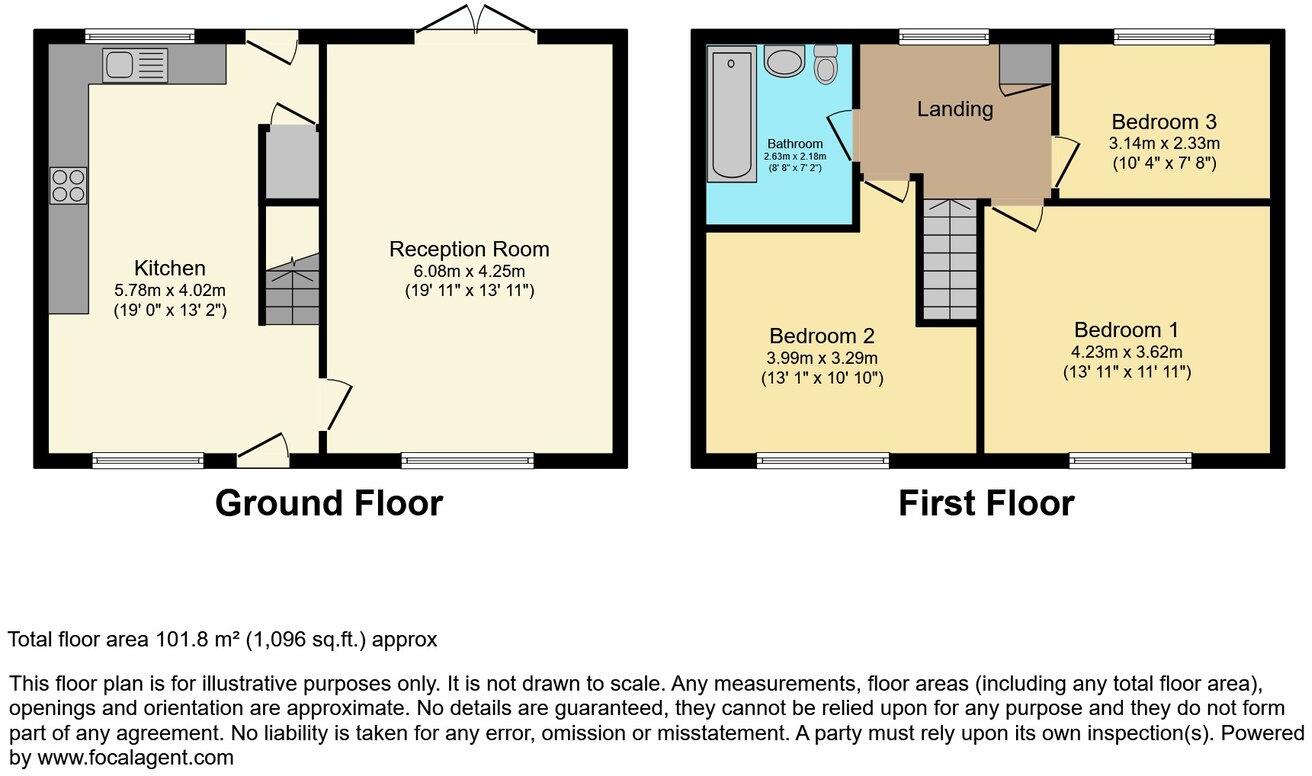 Kitchen
5.78m x 4.02m
(19' 0" x 13' 2")

Reception Room
6.08m x 4.25m
(19' 11" x 13' 11")

Ground Floor

Bathroom
2.63m x 2.18m
(8' 8" x 7' 2")

Landing

Bedroom 3
3.14m x 2.33m
(10' 4" x 7' 8")

Bedroom 2
3.99m x 3.29m
(13' 1" x 10' 10")

Bedroom 1
4.23m x 3.62m
(13' 11" x 11' 11")

First Floor

Total floor area 101.8 m² (1,096 sq.ft.) approx

This floor plan is for illustrative purposes only. It is not drawn to scale. Any measurements, floor areas (including any total floor area), openings and orientation are approximate. No details are guaranteed, they cannot be relied upon for any purpose and they do not form part of any agreement. No liability is taken for any error, omission or misstatement. A party must rely upon its own inspection(s). Powered by www.focalagent.com